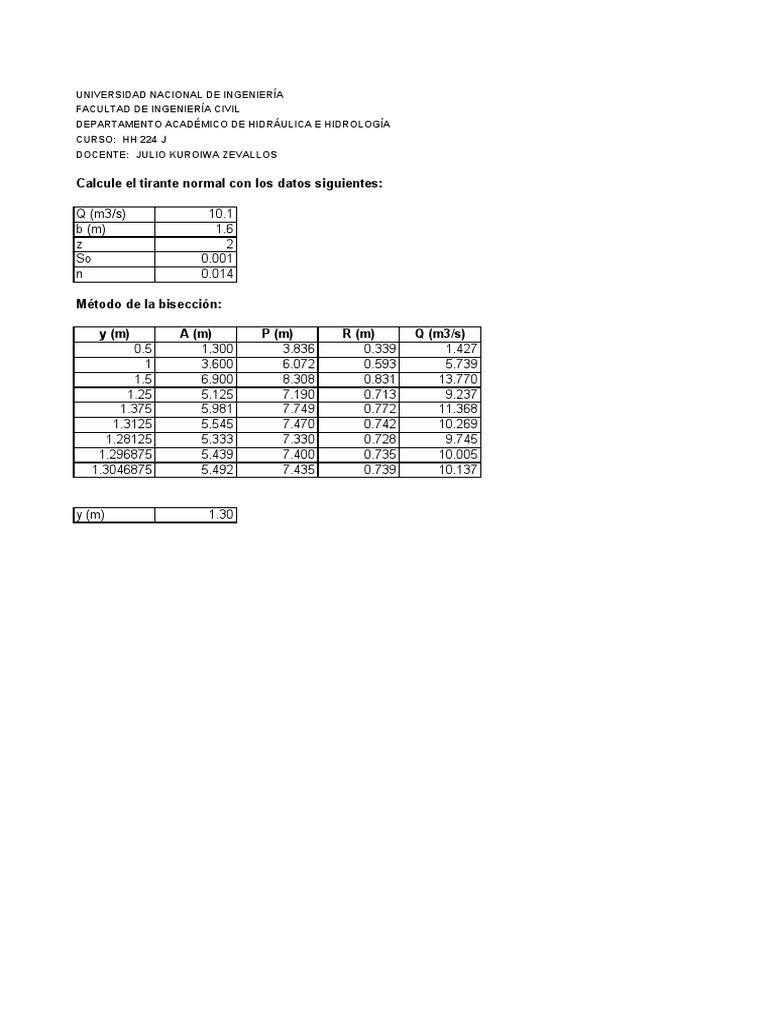 UNIVERSIDAD NACIONAL DE INGENIERÍA
FACULTAD DE INGENIERÍA CIVIL
DEPARTAMENTO ACADÉMICO DE HIDRÁULICA E HIDROLOGÍA
CURSO: HH 224 J
DOCENTE: JULIO KUROIWA ZEVALLOS

Calcule el tirante normal con los datos siguientes:

| Q (m3/s) | 10.1 |
|---|---|
| b (m) | 1.6 |
| z | 2 |
| So | 0.001 |
| n | 0.014 |

Método de la bisección:

| y (m) | A (m) | P (m) | R (m) | Q (m3/s) |
|---|---|---|---|---|
| 0.5 | 1.300 | 3.836 | 0.339 | 1.427 |
| 1 | 3.600 | 6.072 | 0.593 | 5.739 |
| 1.5 | 6.900 | 8.308 | 0.831 | 13.770 |
| 1.25 | 5.125 | 7.190 | 0.713 | 9.237 |
| 1.375 | 5.981 | 7.749 | 0.772 | 11.368 |
| 1.3125 | 5.545 | 7.470 | 0.742 | 10.269 |
| 1.28125 | 5.333 | 7.330 | 0.728 | 9.745 |
| 1.296875 | 5.439 | 7.400 | 0.735 | 10.005 |
| 1.3046875 | 5.492 | 7.435 | 0.739 | 10.137 |

| y (m) | 1.30 |
|---|---|